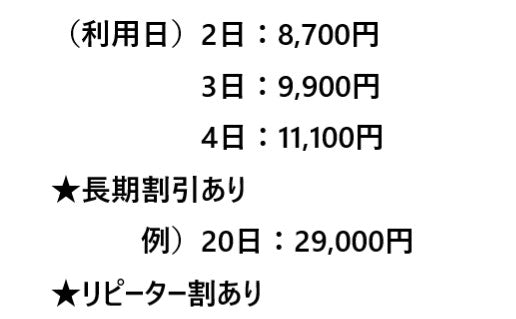 （利用日）2日：8,700円

3日：9,900円

4日：11,100円

★長期割引あり

例）20日：29,000円

★リピーター割あり